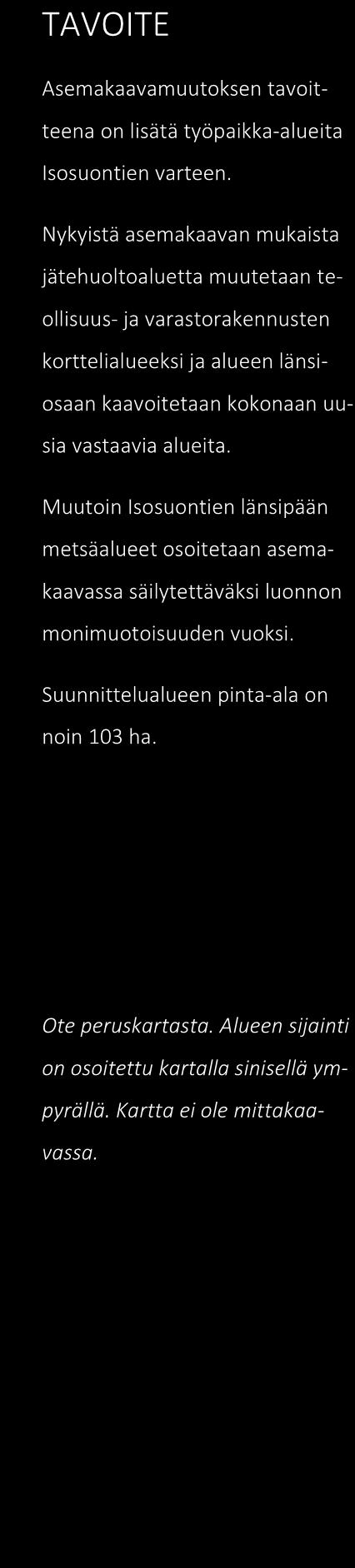 TAVOITE

Asemakaavamuutoksen tavoitteena on lisätä työpaikka-alueita Isosuontien varteen.

Nykyistä asemakaavan mukaista jätehuoltoaluetta muutetaan teollisuus- ja varastorakennusten korttelialueeksi ja alueen länsiosaan kaavoitetaan kokonaan uusia vastaavia alueita.

Muutoin Isosuontien länsipään metsäalueet osoitetaan asemakaavassa säilytettäväksi luonnon monimuotoisuuden vuoksi.

Suunnittelualueen pinta-ala on noin 103 ha.

Ote peruskartasta. Alueen sijainti on osoitettu kartalla sinisellä ympyrällä. Kartta ei ole mittakaavassa.